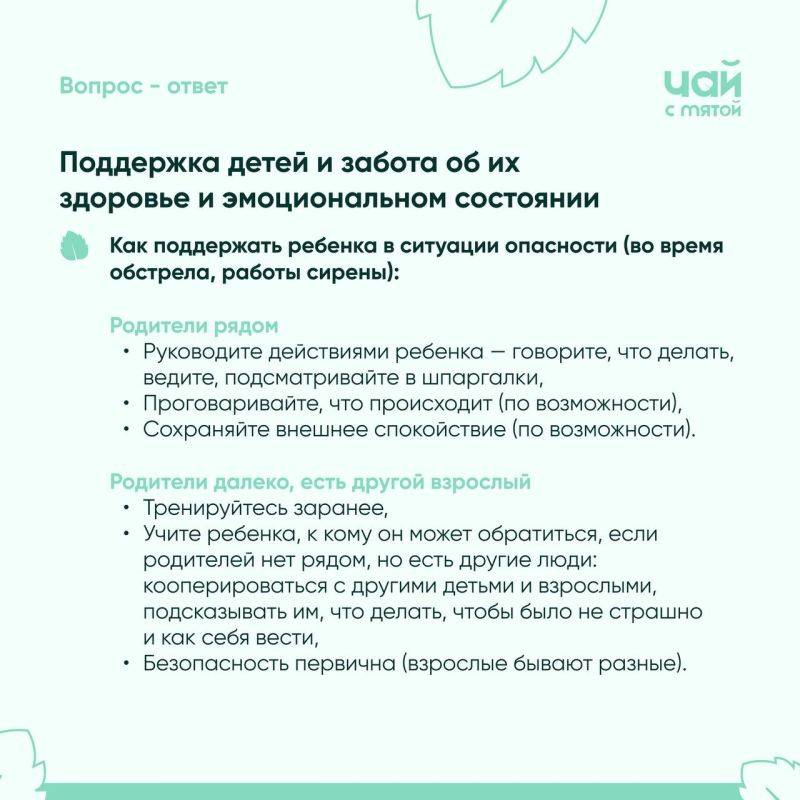 Вопрос - ответ

чай
с мятой

Поддержка детей и забота об их здоровье и эмоциональном состоянии

Как поддержать ребенка в ситуации опасности (во время обстрела, работы сирены):

Родители рядом
• Руководите действиями ребенка — говорите, что делать, ведите, подсматривайте в шпаргалки,
• Проговаривайте, что происходит (по возможности),
• Сохраняйте внешнее спокойствие (по возможности).

Родители далеко, есть другой взрослый
• Тренируйтесь заранее,
• Учите ребенка, к кому он может обратиться, если родителей нет рядом, но есть другие люди: кооперироваться с другими детьми и взрослыми, подсказывать им, что делать, чтобы было не страшно и как себя вести,
• Безопасность первична (взрослые бывают разные).